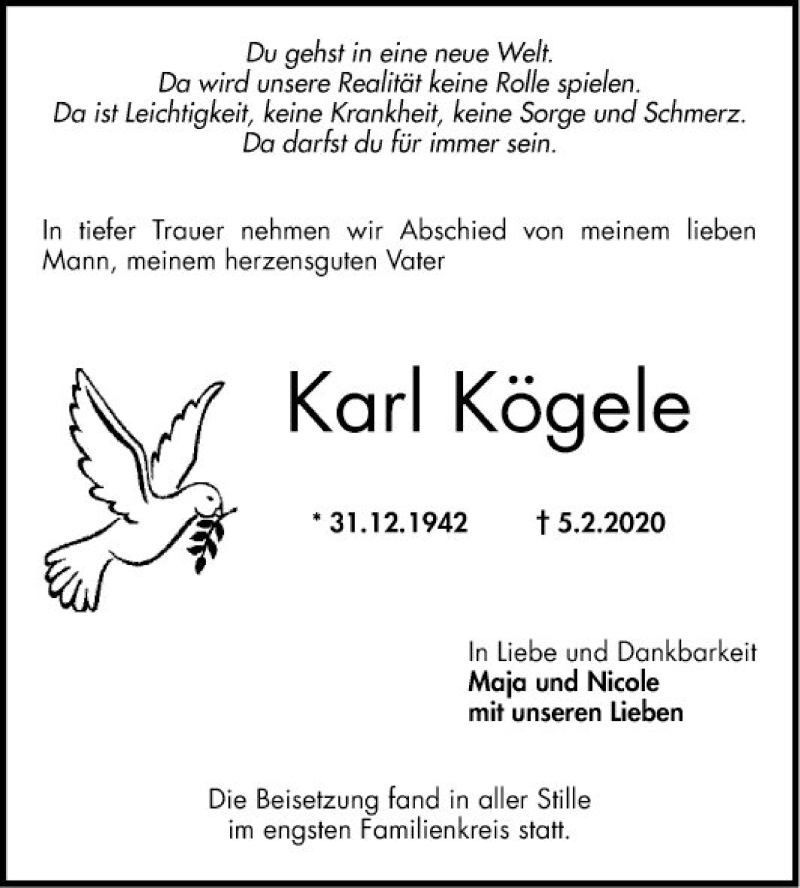 Du gehst in eine neue Welt.
Da wird unsere Realität keine Rolle spielen.
Da ist Leichtigkeit, keine Krankheit, keine Sorge und Schmerz.
Da darfst du für immer sein.

In tiefer Trauer nehmen wir Abschied von meinem lieben Mann, meinem herzensguten Vater

Karl Kögele

* 31.12.1942 † 5.2.2020

In Liebe und Dankbarkeit
Maja und Nicole
mit unseren Lieben

Die Beisetzung fand in aller Stille
im engsten Familienkreis statt.